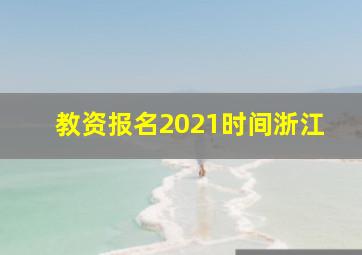 教资报名2021时间浙江